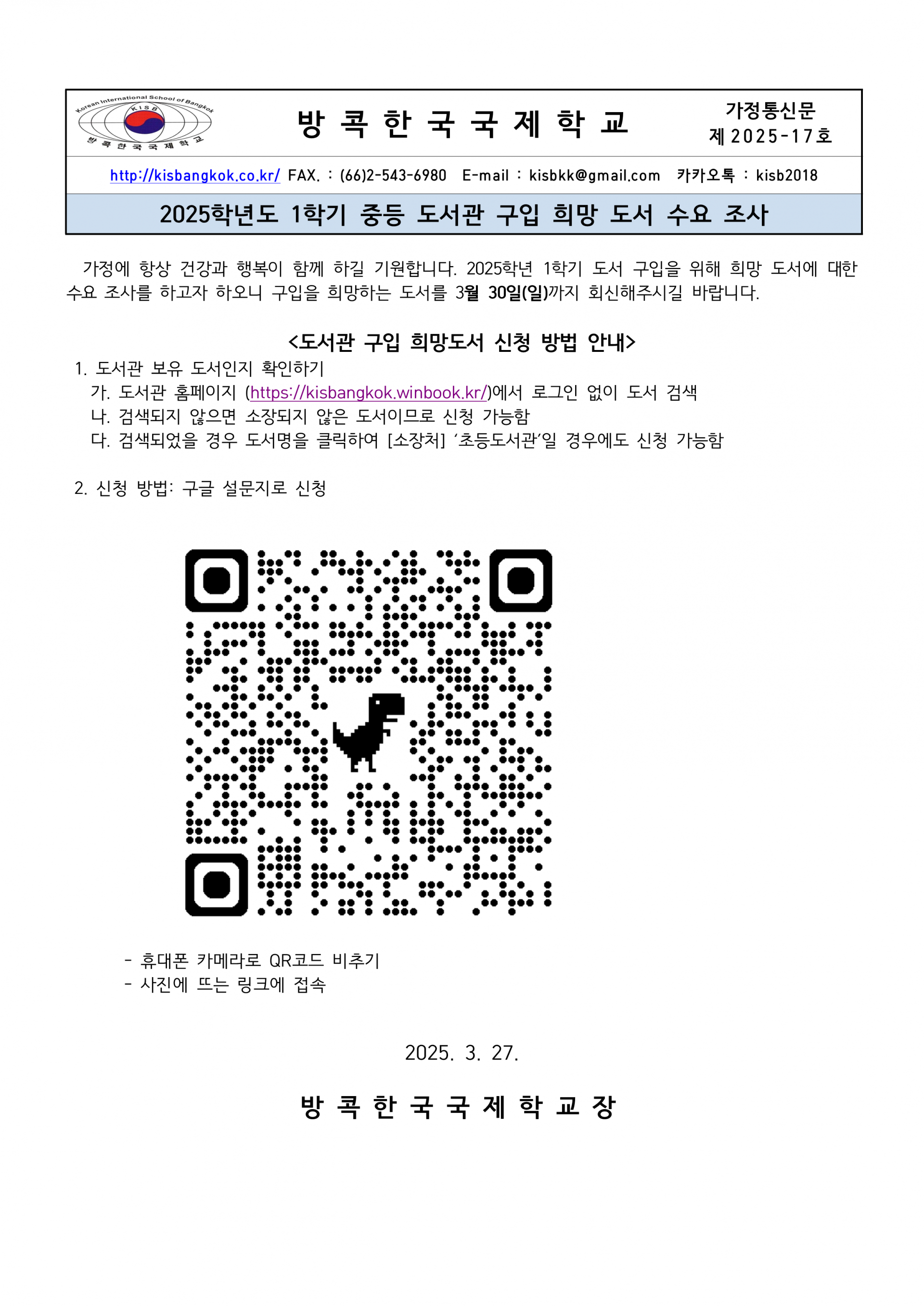 Korean International School of Bangkok
KISB
방 콕 한 국 국 제 학 교

방 콕 한 국 국 제 학 교

가정통신문
제 2025-17호

http://kisbangkok.co.kr/ FAX. : (66)2-543-6980 E-mail : kisbkk@gmail.com 카카오톡 : kisb2018

2025학년도 1학기 중등 도서관 구입 희망 도서 수요 조사

가정에 항상 건강과 행복이 함께 하길 기원합니다. 2025학년 1학기 도서 구입을 위해 희망 도서에 대한 수요 조사를 하고자 하오니 구입을 희망하는 도서를 3월 30일(일)까지 회신해주시길 바랍니다.

<도서관 구입 희망도서 신청 방법 안내>

1. 도서관 보유 도서인지 확인하기
가. 도서관 홈페이지 (https://kisbangkok.winbook.kr/)에서 로그인 없이 도서 검색
나. 검색되지 않으면 소장되지 않은 도서이므로 신청 가능함
다. 검색되었을 경우 도서명을 클릭하여 [소장처] '초등도서관'일 경우에도 신청 가능함

2. 신청 방법: 구글 설문지로 신청

- 휴대폰 카메라로 QR코드 비추기
- 사진에 뜨는 링크에 접속

2025. 3. 27.

방 콕 한 국 국 제 학 교 장